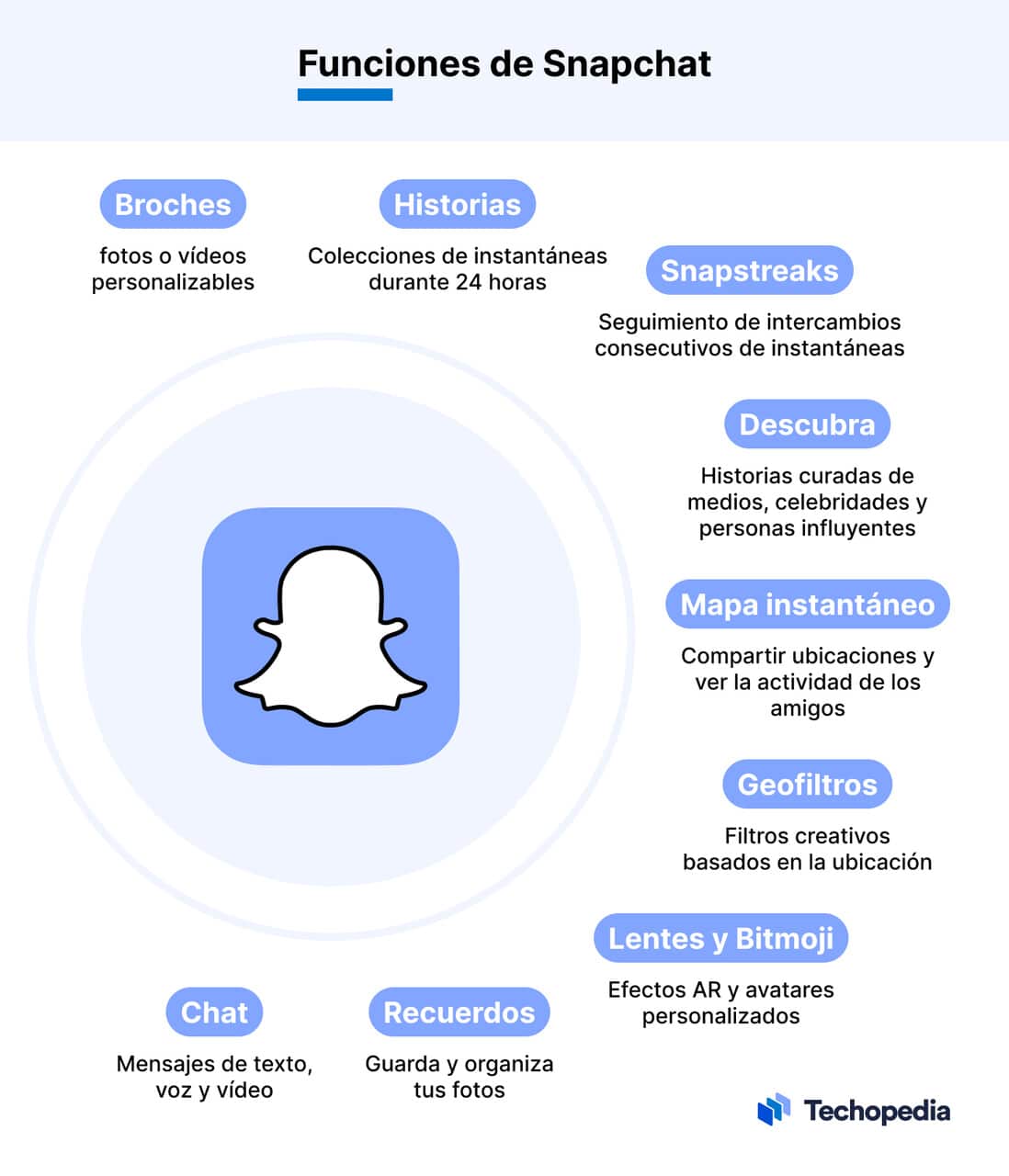 Funciones de Snapchat

Broches

fotos o vídeos personalizables

Historias

Colecciones de instantáneas durante 24 horas

Snapstreaks

Seguimiento de intercambios consecutivos de instantáneas

Descubra

Historias curadas de medios, celebridades y personas influyentes

Mapa instantáneo

Compartir ubicaciones y ver la actividad de los amigos

Geofiltros

Filtros creativos basados en la ubicación

Lentes y Bitmoji

Efectos AR y avatares personalizados

Chat

Mensajes de texto, voz y vídeo

Recuerdos

Guarda y organiza tus fotos

Techopedia